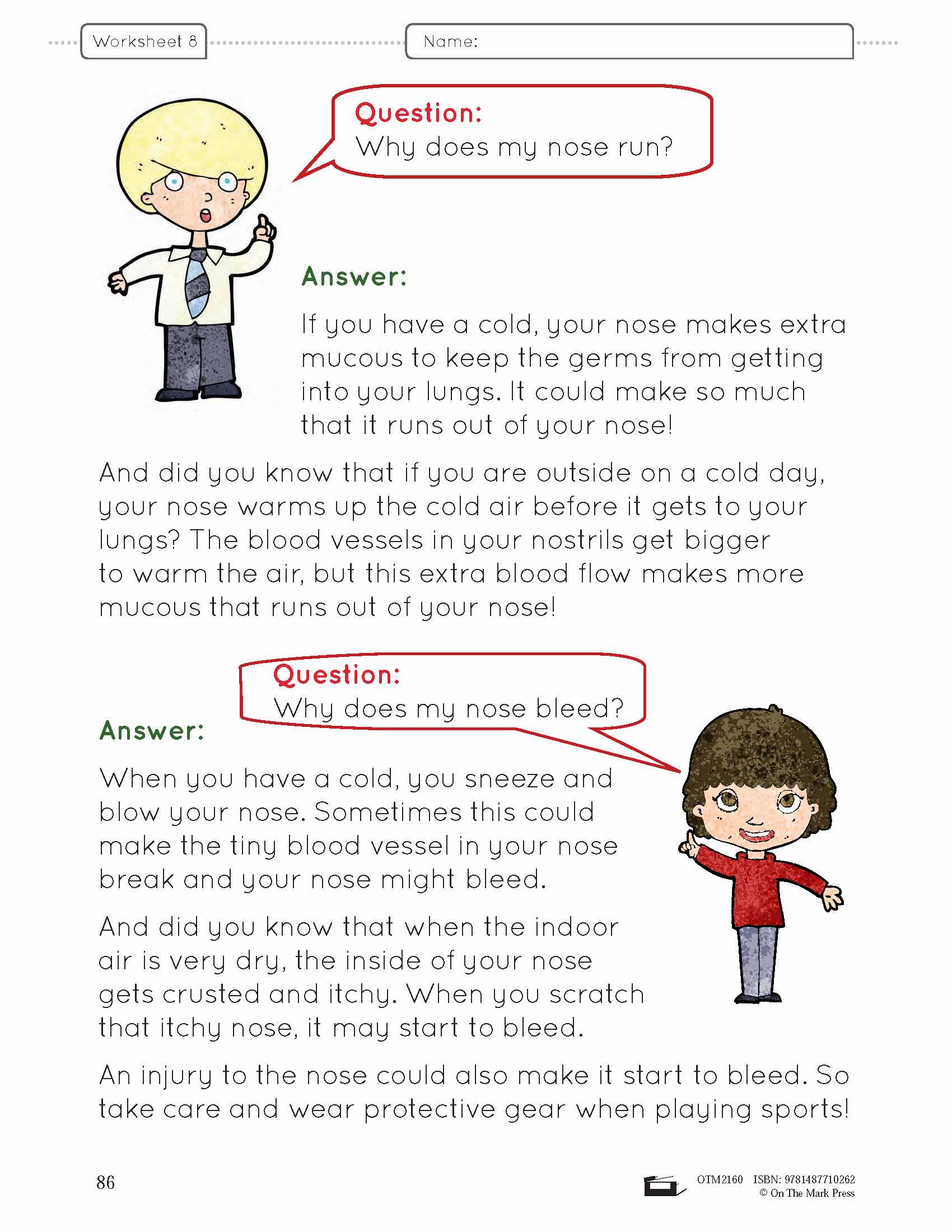 Worksheet 8

Name:

Question:
Why does my nose run?

Answer:

If you have a cold, your nose makes extra mucous to keep the germs from getting into your lungs. It could make so much that it runs out of your nose!

And did you know that if you are outside on a cold day, your nose warms up the cold air before it gets to your lungs? The blood vessels in your nostrils get bigger to warm the air, but this extra blood flow makes more mucous that runs out of your nose!

Question:
Why does my nose bleed?

Answer:

When you have a cold, you sneeze and blow your nose. Sometimes this could make the tiny blood vessel in your nose break and your nose might bleed.

And did you know that when the indoor air is very dry, the inside of your nose gets crusted and itchy. When you scratch that itchy nose, it may start to bleed.

An injury to the nose could also make it start to bleed. So take care and wear protective gear when playing sports!

86

OTM2160 ISBN: 9781487710262
© On The Mark Press